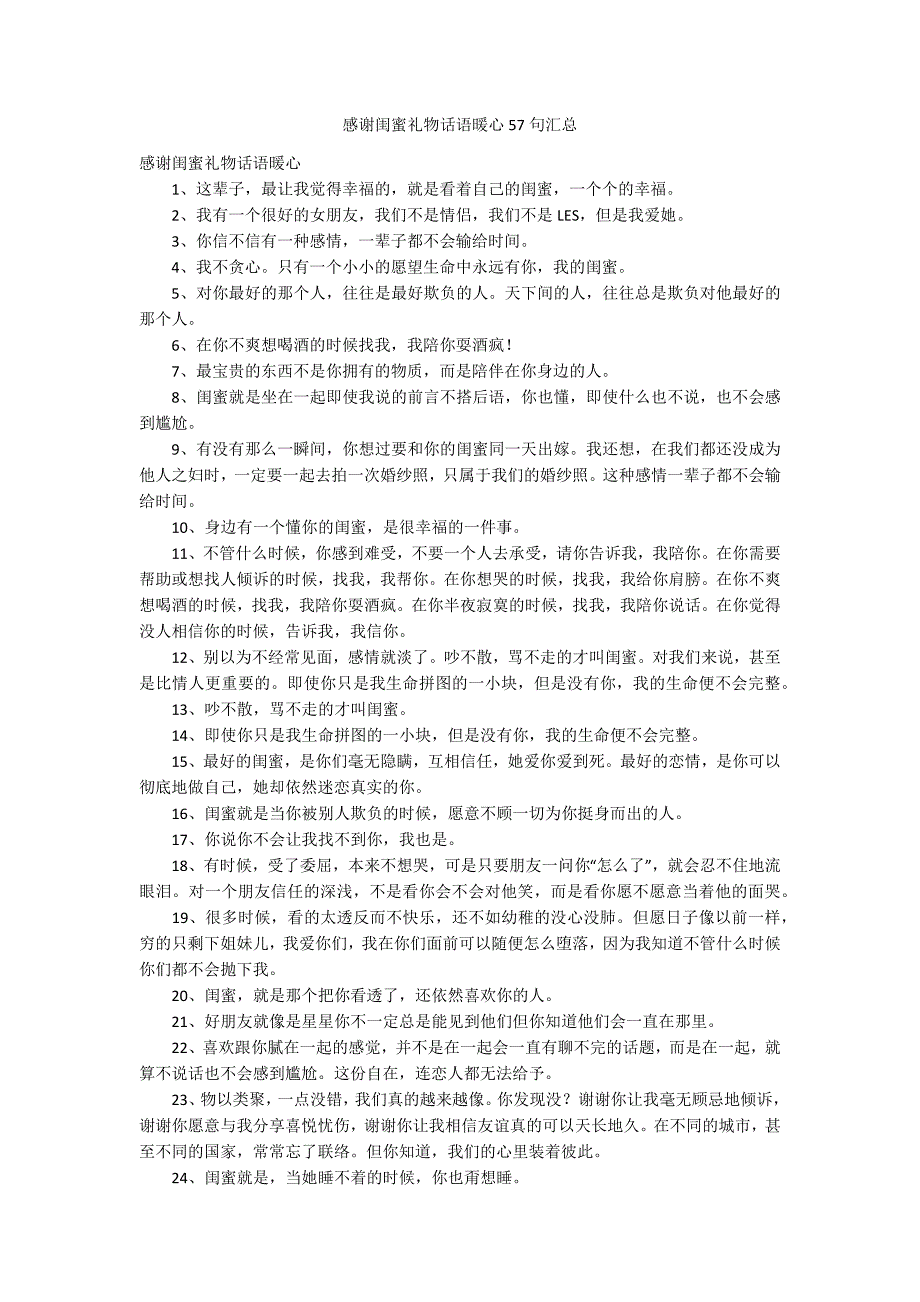 感谢闺蜜礼物话语暖心 57 句汇总

感谢闺蜜礼物话语暖心

1、这辈子，最让我觉得幸福的，就是看着自己的闺蜜，一个个的幸福。

2、我有一个很好的女朋友，我们不是情侣，我们不是 LES，但是我爱她。

3、你信不信有一种感情，一辈子都不会输给时间。

4、我不贪心。只有一个小小的愿望生命中永远有你，我的闺蜜。

5、对你最好的那个人，往往是最好欺负的人。天下间的人，往往总是欺负对他最好的那个人。

6、在你不爽想喝酒的时候找我，我陪你耍酒疯！

7、最宝贵的东西不是你拥有的物质，而是陪伴在你身边的人。

8、闺蜜就是坐在一起即使我说的前言不搭后语，你也懂，即使什么也不说，也不会感到尴尬。

9、有没有那么一瞬间，你想过要和你的闺蜜同一天出嫁。我还想，在我们都还没成为他人之妇时，一定要一起去拍一次婚纱照，只属于我们的婚纱照。这种感情一辈子都不会输给时间。

10、身边有一个懂你的闺蜜，是很幸福的一件事。

11、不管什么时候，你感到难受，不要一个人去承受，请你告诉我，我陪你。在你需要帮助或想找人倾诉的时候，找我，我帮你。在你想哭的时候，找我，我给你肩膀。在你不爽想喝酒的时候，找我，我陪你耍酒疯。在你半夜寂寞的时候，找我，我陪你说话。在你觉得没人相信你的时候，告诉我，我信你。

12、别以为不经常见面，感情就淡了。吵不散，骂不走的才叫闺蜜。对我们来说，甚至是比情人更重要的。即使你只是我生命拼图的一小块，但是没有你，我的生命便不会完整。

13、吵不散，骂不走的才叫闺蜜。

14、即使你只是我生命拼图的一小块，但是没有你，我的生命便不会完整。

15、最好的闺蜜，是你们毫无隐瞒，互相信任，她爱你爱到死。最好的恋情，是你可以彻底地做自己，她却依然迷恋真实的你。

16、闺蜜就是当你被别人欺负的时候，愿意不顾一切为你挺身而出的人。

17、你说你不会让我找不到你，我也是。

18、有时候，受了委屈，本来不想哭，可是只要朋友一问你“怎么了”，就会忍不住地流眼泪。对一个朋友信任的深浅，不是看你会不会对他笑，而是看你愿不愿意当着他的面哭。

19、很多时候，看的太透反而不快乐，还不如幼稚的没心没肺。但愿日子像以前一样，穷的只剩下姐妹儿，我爱你们，我在你们面前可以随便怎么堕落，因为我知道不管什么时候你们都不会抛下我。

20、闺蜜，就是那个把你看透了，还依然喜欢你的人。

21、好朋友就像是星星你不一定总是能见到他们但你知道他们会一直在那里。

22、喜欢跟你腻在一起的感觉，并不是在一起会一直有聊不完的话题，而是在一起，就算不说话也不会感到尴尬。这份自在，连恋人都无法给予。

23、物以类聚，一点没错，我们真的越来越像。你发现没？谢谢你让我毫无顾忌地倾诉，谢谢你愿意与我分享喜悦忧伤，谢谢你让我相信友谊真的可以天长地久。在不同的城市，甚至不同的国家，常常忘了联络。但你知道，我们的心里装着彼此。

24、闺蜜就是，当她睡不着的时候，你也甭想睡。